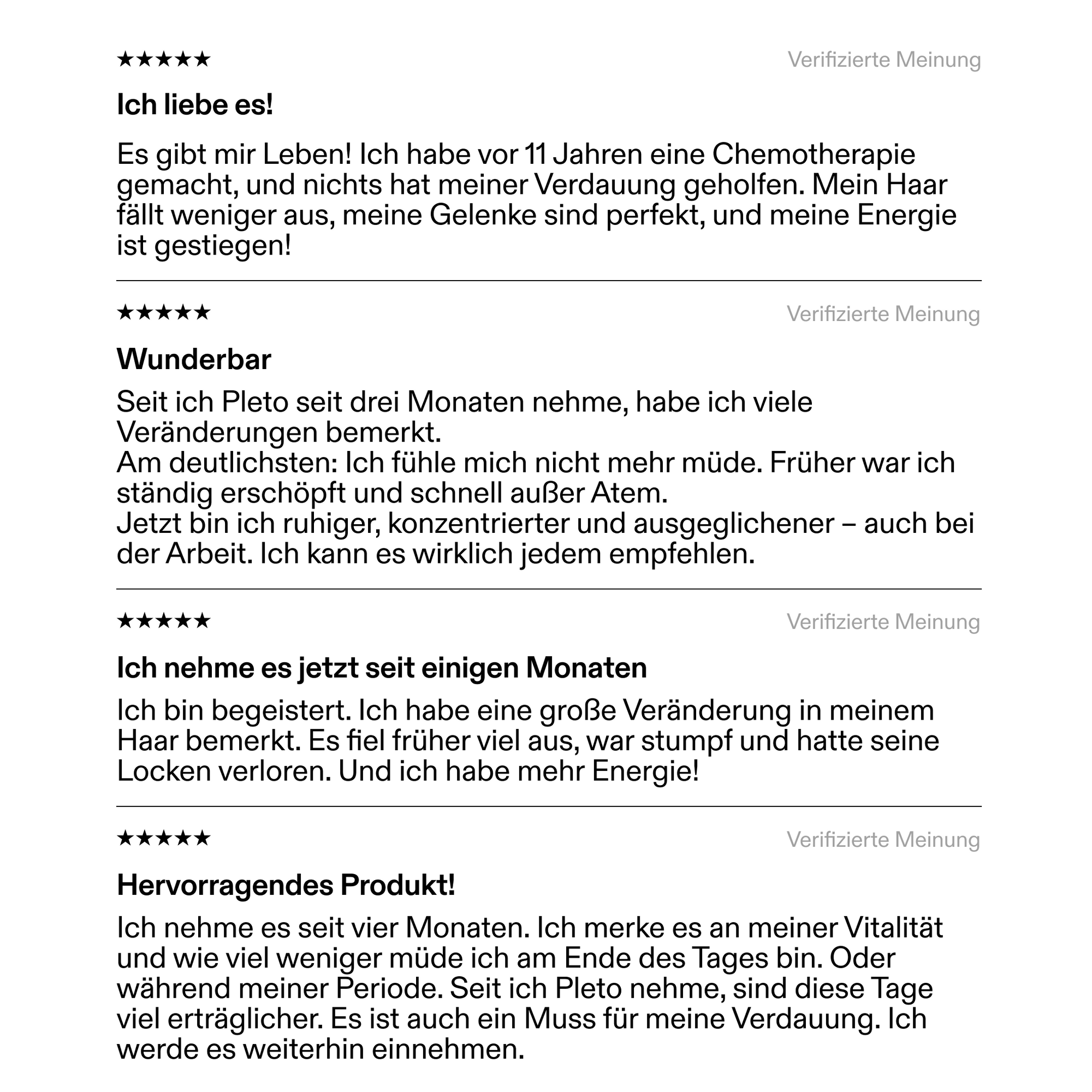 ★★★★★ Verifizierte Meinung

Ich liebe es!

Es gibt mir Leben! Ich habe vor 11 Jahren eine Chemotherapie gemacht, und nichts hat meiner Verdauung geholfen. Mein Haar fällt weniger aus, meine Gelenke sind perfekt, und meine Energie ist gestiegen!

★★★★★ Verifizierte Meinung

Wunderbar

Seit ich Pleto seit drei Monaten nehme, habe ich viele Veränderungen bemerkt.
Am deutlichsten: Ich fühle mich nicht mehr müde. Früher war ich ständig erschöpft und schnell außer Atem.
Jetzt bin ich ruhiger, konzentrierter und ausgeglichener – auch bei der Arbeit. Ich kann es wirklich jedem empfehlen.

★★★★★ Verifizierte Meinung

Ich nehme es jetzt seit einigen Monaten

Ich bin begeistert. Ich habe eine große Veränderung in meinem Haar bemerkt. Es fiel früher viel aus, war stumpf und hatte seine Locken verloren. Und ich habe mehr Energie!

★★★★★ Verifizierte Meinung

Hervorragendes Produkt!

Ich nehme es seit vier Monaten. Ich merke es an meiner Vitalität und wie viel weniger müde ich am Ende des Tages bin. Oder während meiner Periode. Seit ich Pleto nehme, sind diese Tage viel erträglicher. Es ist auch ein Muss für meine Verdauung. Ich werde es weiterhin einnehmen.